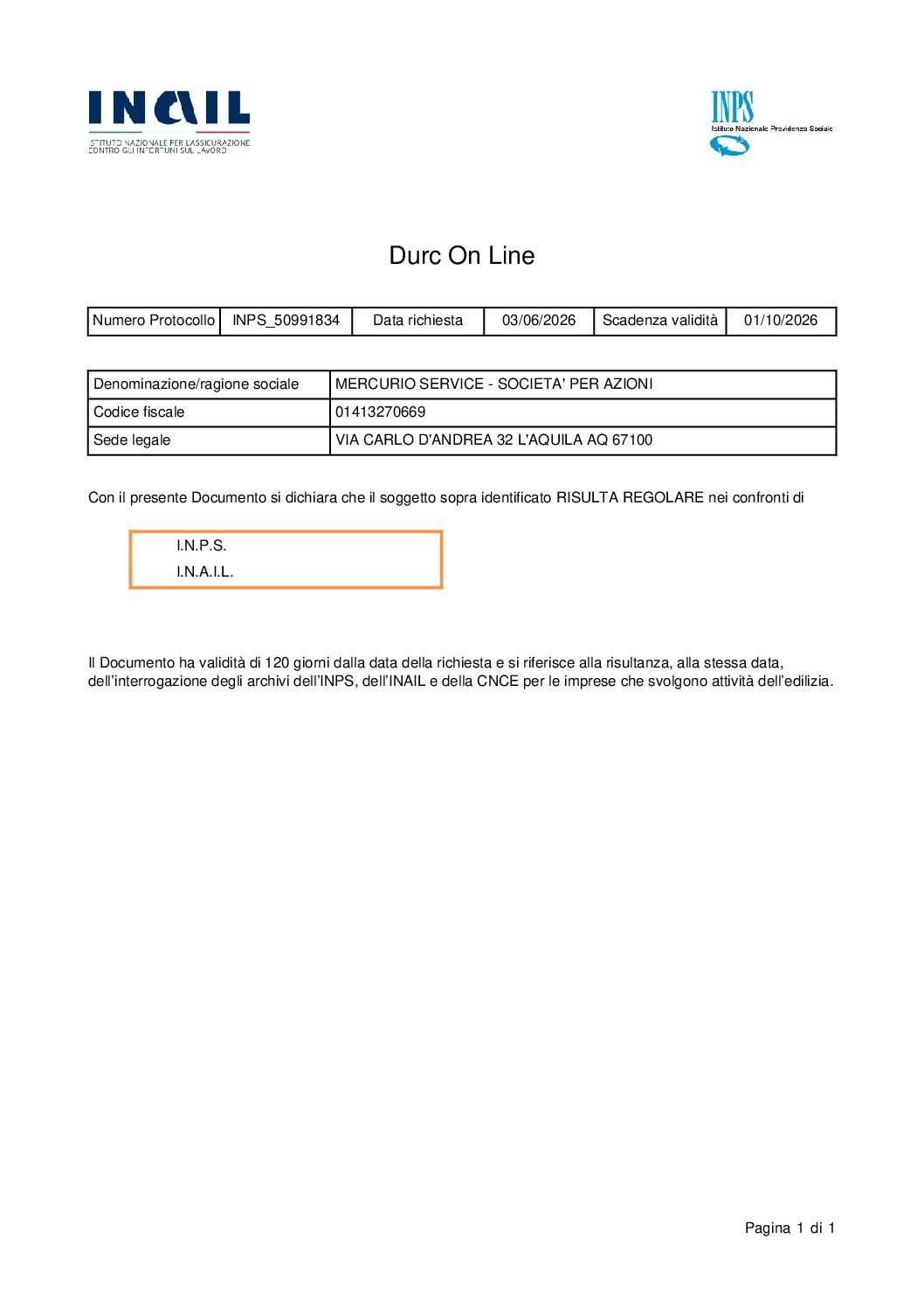 INAIL
ISTITUTO NAZIONALE PER L'ASSICURAZIONE CONTRO GLI INFORTUNI SUL LAVORO

INPS
Istituto Nazionale Previdenza Sociale

Durc On Line

| Numero Protocollo | INPS_50991834 | Data richiesta | 03/06/2026 | Scadenza validità | 01/10/2026 |
|---|---|---|---|---|---|

| Denominazione/ragione sociale | MERCURIO SERVICE - SOCIETA' PER AZIONI |
|---|---|
| Codice fiscale | 01413270669 |
| Sede legale | VIA CARLO D'ANDREA 32 L'AQUILA AQ 67100 |

Con il presente Documento si dichiara che il soggetto sopra identificato RISULTA REGOLARE nei confronti di

I.N.P.S.
I.N.A.I.L.

Il Documento ha validità di 120 giorni dalla data della richiesta e si riferisce alla risultanza, alla stessa data, dell'interrogazione degli archivi dell'INPS, dell'INAIL e della CNCE per le imprese che svolgono attività dell'edilizia.

Pagina 1 di 1